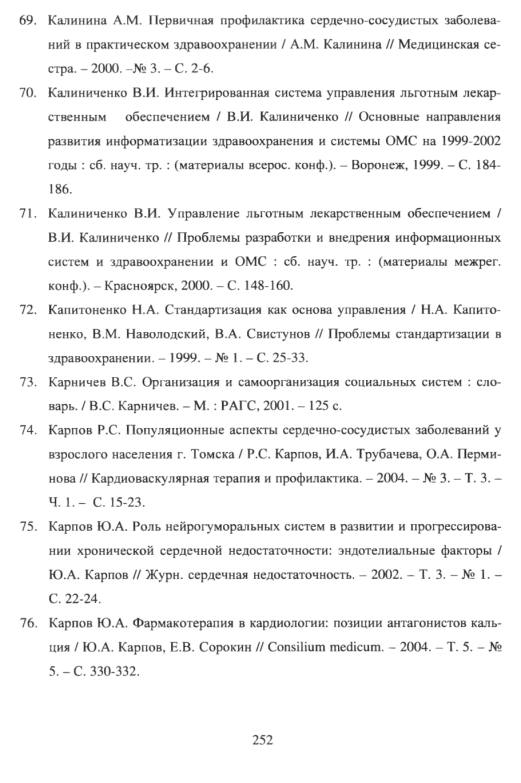 69. Калинина А.М. Первичная профилактика сердечно-сосудистых заболеваний в практическом здравоохранении / А.М. Калинина // Медицинская сестра. – 2000. –№ 3. – С. 2-6.

70. Калиниченко В.И. Интегрированная система управления льготным лекарственным обеспечением / В.И. Калиниченко // Основные направления развития информатизации здравоохранения и системы ОМС на 1999-2002 годы : сб. науч. тр. : (материалы всерос. конф.). – Воронеж, 1999. – С. 184-186.

71. Калиниченко В.И. Управление льготным лекарственным обеспечением / В.И. Калиниченко // Проблемы разработки и внедрения информационных систем и здравоохранении и ОМС : сб. науч. тр. : (материалы межрег. конф.). – Красноярск, 2000. – С. 148-160.

72. Капитоненко Н.А. Стандартизация как основа управления / Н.А. Капитоненко, В.М. Наволодский, В.А. Свистунов // Проблемы стандартизации в здравоохранении. – 1999. – № 1. – С. 25-33.

73. Карничев В.С. Организация и самоорганизация социальных систем : словарь. / В.С. Карничев. – М. : РАГС, 2001. – 125 с.

74. Карпов Р.С. Популяционные аспекты сердечно-сосудистых заболеваний у взрослого населения г. Томска / Р.С. Карпов, И.А. Трубачева, О.А. Перминова // Кардиоваскулярная терапия и профилактика. – 2004. – № 3. – Т. 3. – Ч. 1. – С. 15-23.

75. Карпов Ю.А. Роль нейрогуморальных систем в развитии и прогрессировании хронической сердечной недостаточности: эндотелиальные факторы / Ю.А. Карпов // Журн. сердечная недостаточность. – 2002. – Т. 3. – № 1. – С. 22-24.

76. Карпов Ю.А. Фармакотерапия в кардиологии: позиции антагонистов кальция / Ю.А. Карпов, Е.В. Сорокин // Consilium medicum. – 2004. – Т. 5. – № 5. – С. 330-332.

252